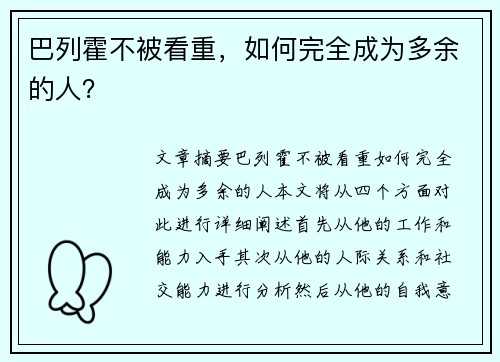 巴列霍不被看重，如何完全成为多余的人?

文章摘要巴列霍不被看重如何完全成为多余的人本文将从四个方面对此进行详细阐述首先从他的工作和能力入手其次从他的人际关系和社交能力进行分析然后从他的自我意